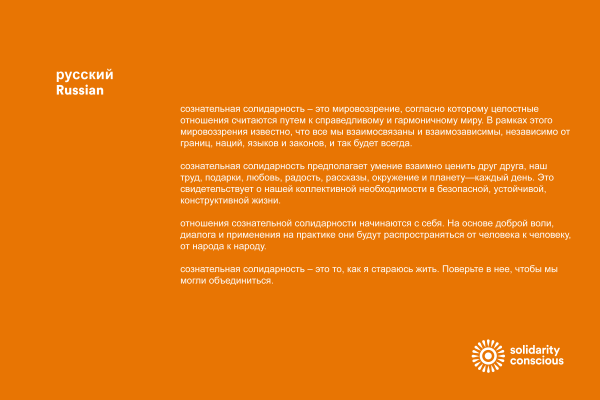 русский
Russian

сознательная солидарность – это мировоззрение, согласно которому целостные отношения считаются путем к справедливому и гармоничному миру. В рамках этого мировоззрения известно, что все мы взаимосвязаны и взаимозависимы, независимо от границ, наций, языков и законов, и так будет всегда.

сознательная солидарность предполагает умение взаимно ценить друг друга, наш труд, подарки, любовь, радость, рассказы, окружение и планету—каждый день. Это свидетельствует о нашей коллективной необходимости в безопасной, устойчивой, конструктивной жизни.

отношения сознательной солидарности начинаются с себя. На основе доброй воли, диалога и применения на практике они будут распространяться от человека к человеку, от народа к народу.

сознательная солидарность – это то, как я стараюсь жить. Поверьте в нее, чтобы мы могли объединиться.

solidarity
conscious